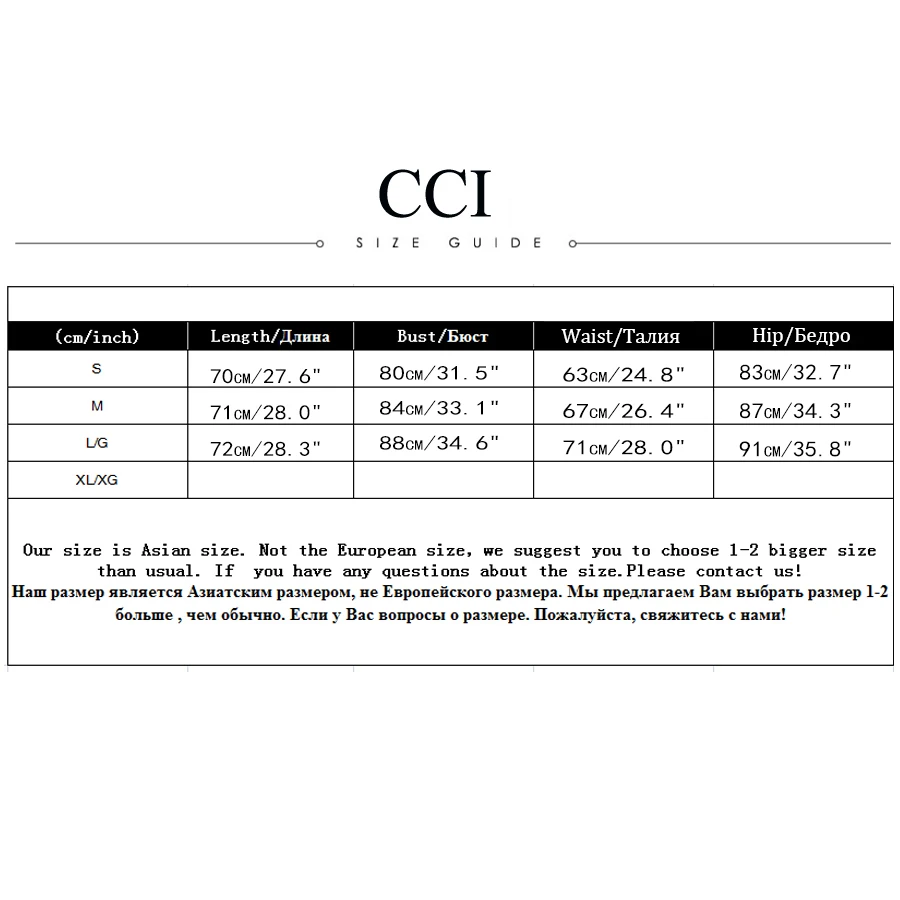 CCI

SIZE GUIDE

| (cm/inch) | Length/Длина | Bust/Бюст | Waist/Талия | Hip/Бедро |
|---|---|---|---|---|
| S | 70см/27.6" | 80см/31.5" | 63см/24.8" | 83см/32.7" |
| M | 71см/28.0" | 84см/33.1" | 67см/26.4" | 87см/34.3" |
| L/G | 72см/28.3" | 88см/34.6" | 71см/28.0" | 91см/35.8" |
| XL/XG | | | | |

Our size is Asian size. Not the European size, we suggest you to choose 1-2 bigger size than usual. If you have any questions about the size.Please contact us!
Наш размер является Азиатским размером, не Европейского размера. Мы предлагаем Вам выбрать размер 1-2 больше , чем обычно. Если у Вас вопросы о размере. Пожалуйста, свяжитесь с нами!